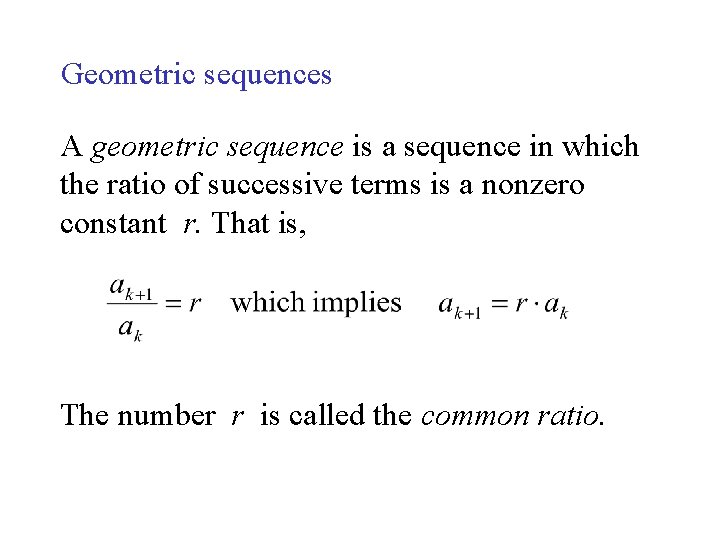 Geometric sequences

A geometric sequence is a sequence in which the ratio of successive terms is a nonzero constant $r$. That is,

$\frac{a_{k+1}}{a_k} = r$ which implies $a_{k+1} = r \cdot a_k$

The number $r$ is called the common ratio.